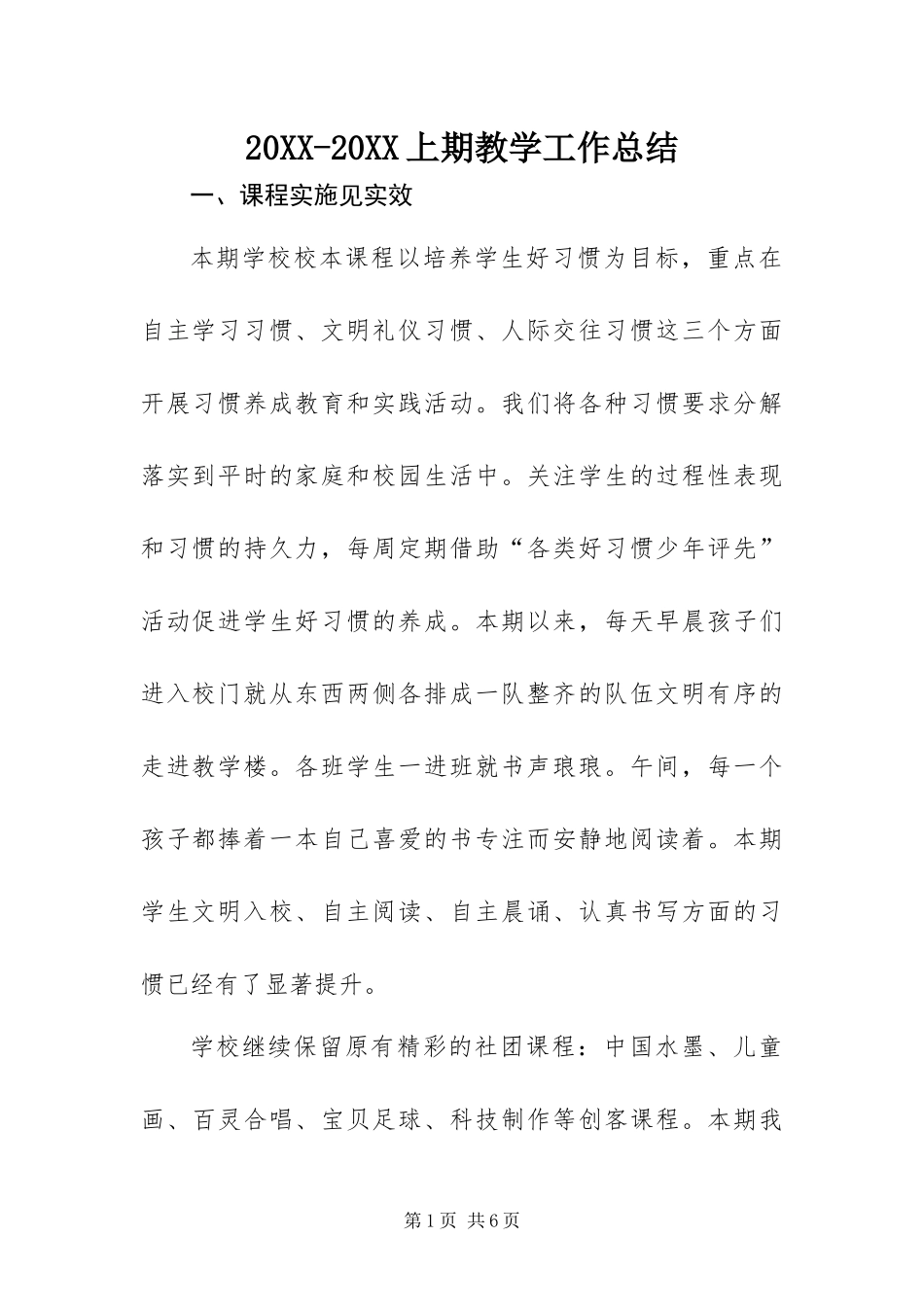 20XX-20XX上期教学工作总结

一、课程实施见实效

本期学校校本课程以培养学生好习惯为目标，重点在自主学习习惯、文明礼仪习惯、人际交往习惯这三个方面开展习惯养成教育和实践活动。我们将各种习惯要求分解落实到平时的家庭和校园生活中。关注学生的过程性表现和习惯的持久力，每周定期借助“各类好习惯少年评先”活动促进学生好习惯的养成。本期以来，每天早晨孩子们进入校门就从东西两侧各排成一队整齐的队伍文明有序的走进教学楼。各班学生一进班就书声琅琅。午间，每一个孩子都捧着一本自己喜爱的书专注而安静地阅读着。本期学生文明入校、自主阅读、自主晨诵、认真书写方面的习惯已经有了显著提升。

学校继续保留原有精彩的社团课程：中国水墨、儿童画、百灵合唱、宝贝足球、科技制作等创客课程。本期我

第1页 共6页